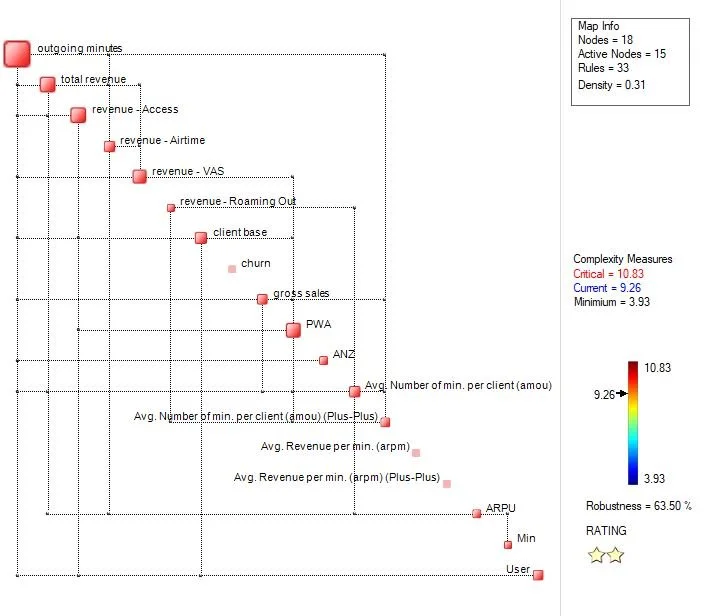 outgoing minutes
total revenue
revenue - Access
revenue - Airtime
revenue - VAS
revenue - Roaming Out
client base
churn
gross sales
PWA
ANZ
Avg. Number of min. per client (amou)
Avg. Number of min. per client (amou) (Plus-Plus)
Avg. Revenue per min. (arpm)
Avg. Revenue per min. (arpm) (Plus-Plus)
ARPU
Min
User

Map Info
Nodes = 18
Active Nodes = 15
Rules = 33
Density = 0.31

Complexity Measures
Critical = 10.83
Current = 9.26
Minimium = 3.93

10.83
9.26
3.93

Robustness = 63.50 %

RATING